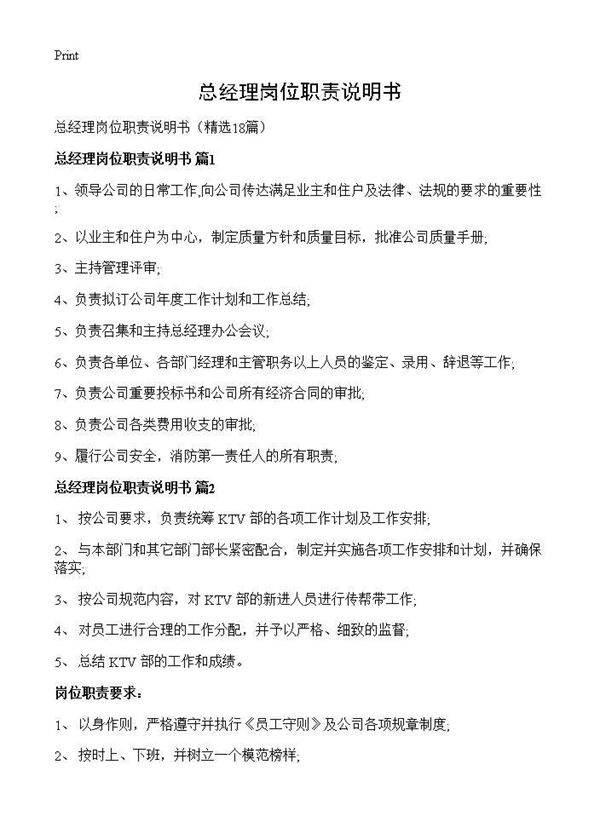 Print

总经理岗位职责说明书

总经理岗位职责说明书（精选18篇）

总经理岗位职责说明书 篇1

1、领导公司的日常工作,向公司传达满足业主和住户及法律、法规的要求的重要性;

2、以业主和住户为中心，制定质量方针和质量目标，批准公司质量手册;

3、主持管理评审;

4、负责拟订公司年度工作计划和工作总结;

5、负责召集和主持总经理办公会议;

6、负责各单位、各部门经理和主管职务以上人员的鉴定、录用、辞退等工作;

7、负责公司重要投标书和公司所有经济合同的审批;

8、负责公司各类费用收支的审批;

9、履行公司安全，消防第一责任人的所有职责;

总经理岗位职责说明书 篇2

1、 按公司要求，负责统筹 KTV 部的各项工作计划及工作安排;

2、 与本部门和其它部门部长紧密配合，制定并实施各项工作安排和计划，并确保落实;

3、 按公司规范内容，对 KTV 部的新进人员进行传帮带工作;

4、 对员工进行合理的工作分配，并予以严格、细致的监督;

5、 总结 KTV 部的工作和成绩。

岗位职责要求:

1、 以身作则，严格遵守并执行《员工守则》及公司各项规章制度;

2、 按时上、下班，并树立一个模范榜样;